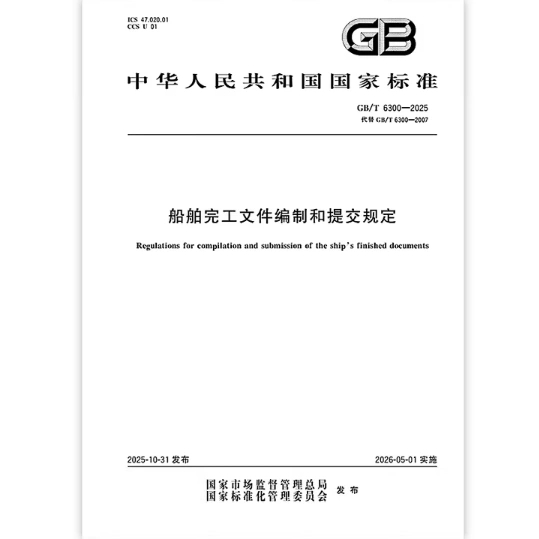 ICS 47.020.01
CCS U 01

GB

中华人民共和国国家标准

GB/T 6300—2025
代替 GB/T 6300—2007

船舶完工文件编制和提交规定

Regulations for compilation and submission of the ship's finished documents

2025-10-31 发布

2026-05-01 实施

国家市场监督管理总局
国家标准化管理委员会 发布